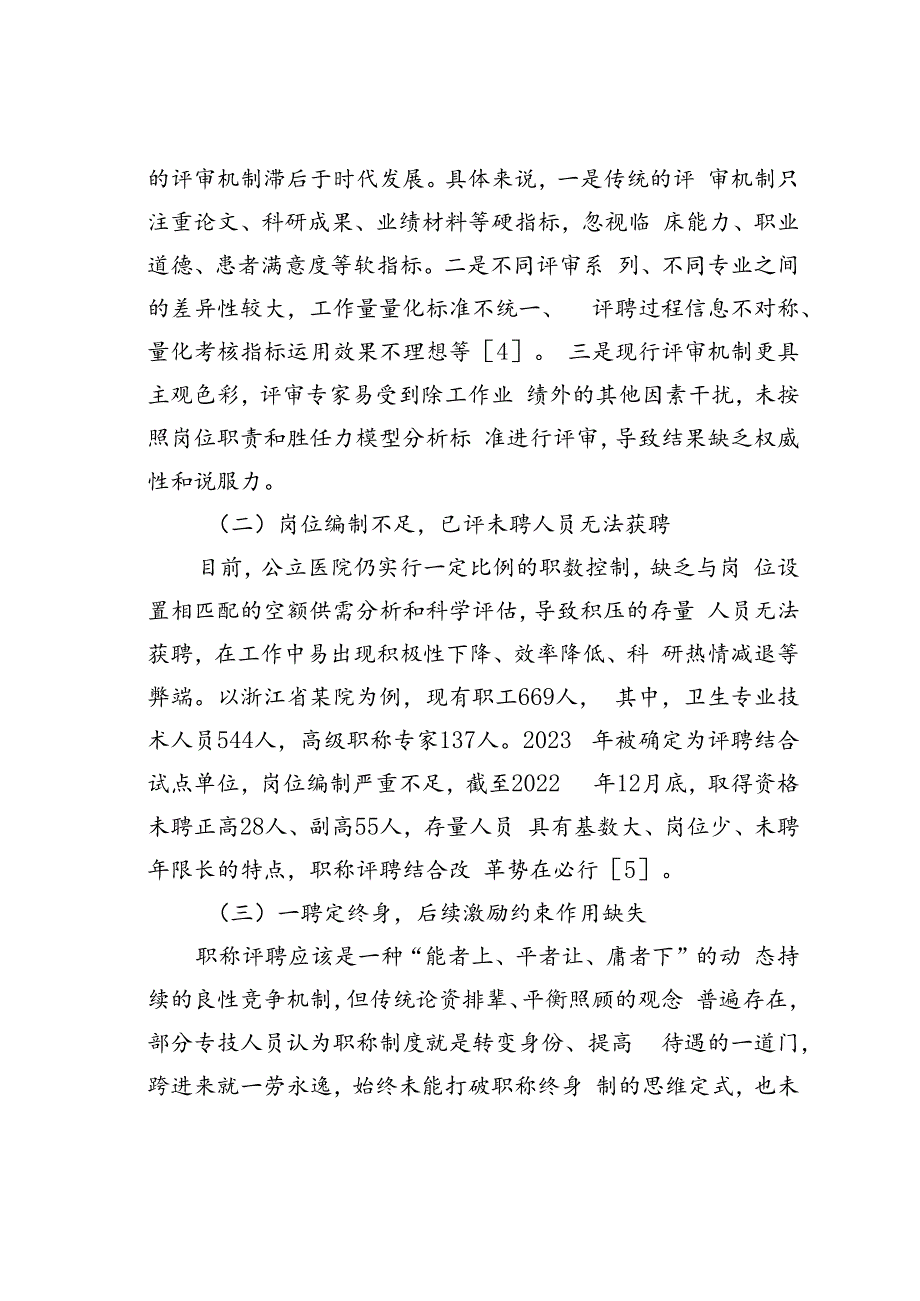 的评审机制滞后于时代发展。具体来说，一是传统的评审机制只注重论文、科研成果、业绩材料等硬指标，忽视临床能力、职业道德、患者满意度等软指标。二是不同评审系列、不同专业之间的差异性较大，工作量量化标准不统一、评聘过程信息不对称、量化考核指标运用效果不理想等［4］。三是现行评审机制更具主观色彩，评审专家易受到除工作业绩外的其他因素干扰，未按照岗位职责和胜任力模型分析标准进行评审，导致结果缺乏权威性和说服力。

（二）岗位编制不足，已评未聘人员无法获聘

目前，公立医院仍实行一定比例的职数控制，缺乏与岗位设置相匹配的空额供需分析和科学评估，导致积压的存量人员无法获聘，在工作中易出现积极性下降、效率降低、科研热情减退等弊端。以浙江省某院为例，现有职工669人，其中，卫生专业技术人员544人，高级职称专家137人。2023年被确定为评聘结合试点单位，岗位编制严重不足，截至2022年12月底，取得资格未聘正高28人、副高55人，存量人员具有基数大、岗位少、未聘年限长的特点，职称评聘结合改革势在必行［5］。

（三）一聘定终身，后续激励约束作用缺失

职称评聘应该是一种“能者上、平者让、庸者下”的动态持续的良性竞争机制，但传统论资排辈、平衡照顾的观念普遍存在，部分专技人员认为职称制度就是转变身份、提高待遇的一道门，跨进来就一劳永逸，始终未能打破职称终身制的思维定式，也未